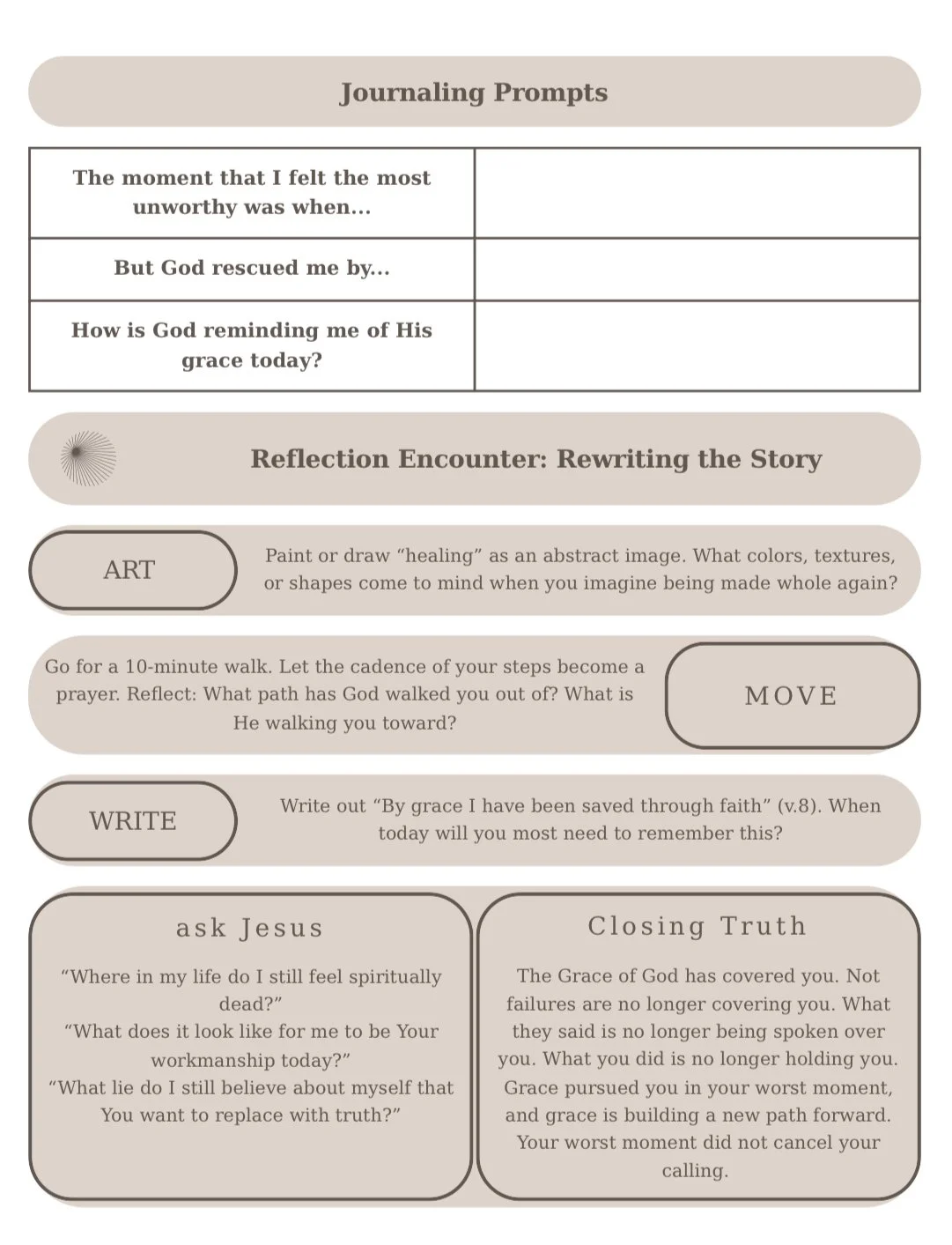 Journaling Prompts

| The moment that I felt the most unworthy was when... | |
|---|---|
| But God rescued me by... | |
| How is God reminding me of His grace today? | |

Reflection Encounter: Rewriting the Story

ART

Paint or draw “healing” as an abstract image. What colors, textures, or shapes come to mind when you imagine being made whole again?

Go for a 10-minute walk. Let the cadence of your steps become a prayer. Reflect: What path has God walked you out of? What is He walking you toward?

MOVE

WRITE

Write out “By grace I have been saved through faith” (v.8). When today will you most need to remember this?

ask Jesus

“Where in my life do I still feel spiritually dead?”
“What does it look like for me to be Your workmanship today?”
“What lie do I still believe about myself that You want to replace with truth?”

Closing Truth

The Grace of God has covered you. Not failures are no longer covering you. What they said is no longer being spoken over you. What you did is no longer holding you. Grace pursued you in your worst moment, and grace is building a new path forward. Your worst moment did not cancel your calling.